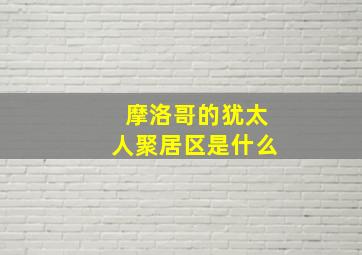 摩洛哥的犹太人聚居区是什么